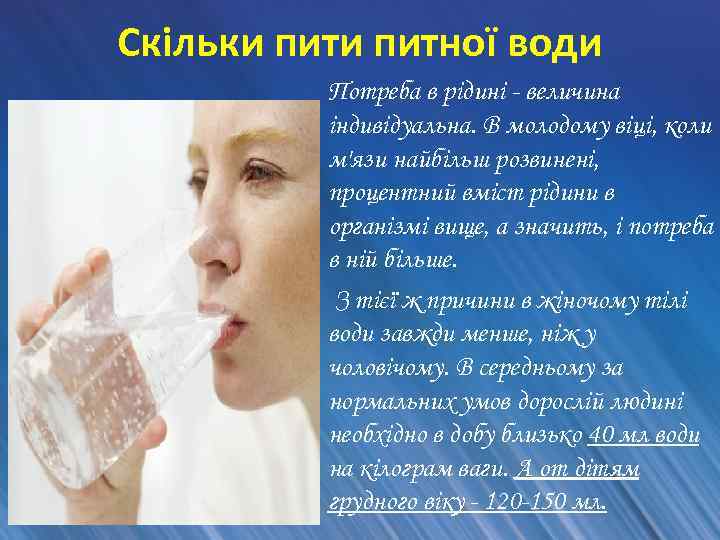 Скільки пити питної води

Потреба в рідині - величина індивідуальна. В молодому віці, коли м'язи найбільш розвинені, процентний вміст рідини в організмі вище, а значить, і потреба в ній більше.

З тієї ж причини в жіночому тілі води завжди менше, ніж у чоловічому. В середньому за нормальних умов дорослій людині необхідно в добу близько 40 мл води на кілограм ваги. А от дітям грудного віку - 120-150 мл.